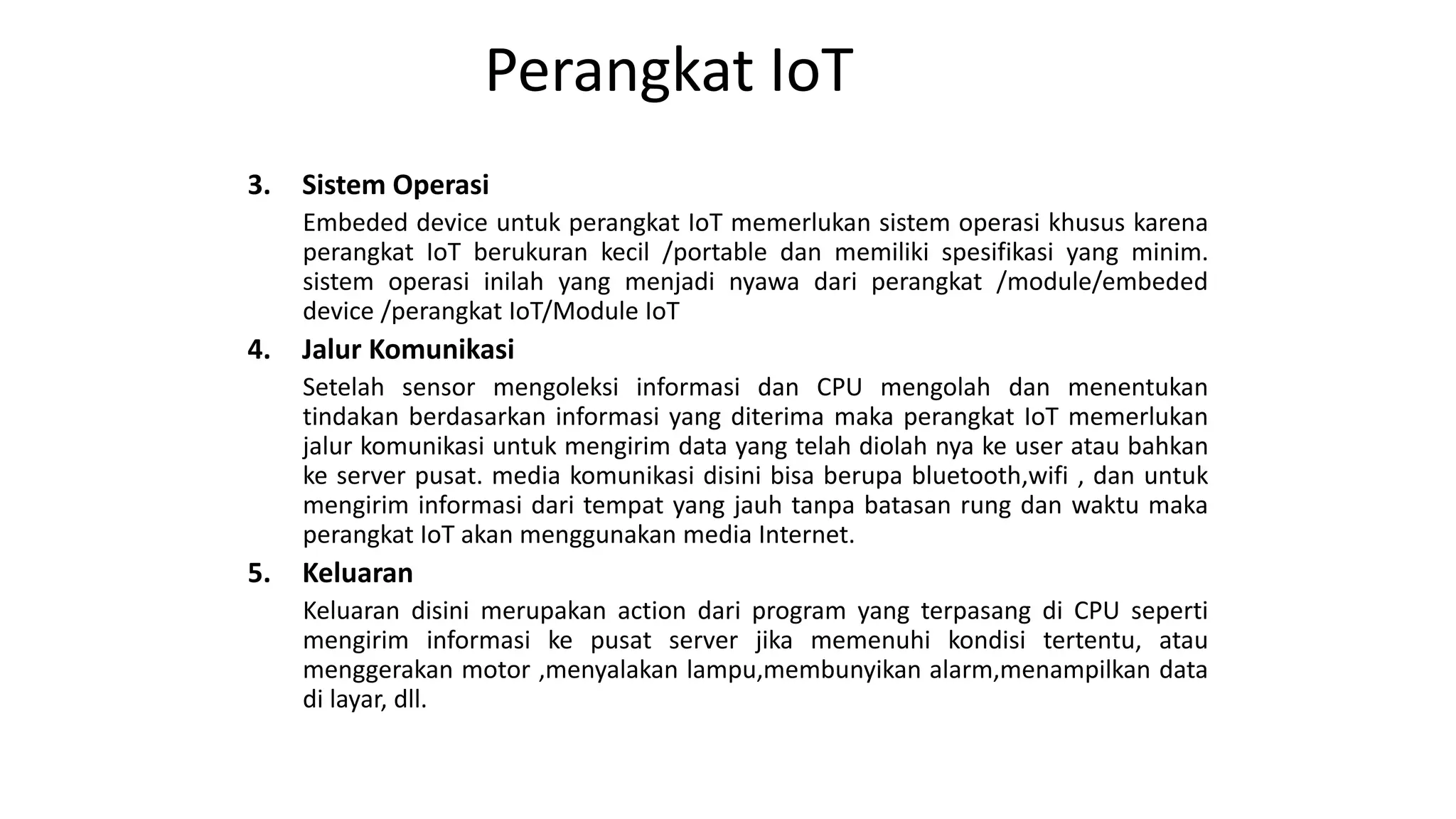 Perangkat IoT

3. Sistem Operasi

Embeded device untuk perangkat IoT memerlukan sistem operasi khusus karena perangkat IoT berukuran kecil /portable dan memiliki spesifikasi yang minim. sistem operasi inilah yang menjadi nyawa dari perangkat /module/embeded device /perangkat IoT/Module IoT

4. Jalur Komunikasi

Setelah sensor mengoleksi informasi dan CPU mengolah dan menentukan tindakan berdasarkan informasi yang diterima maka perangkat IoT memerlukan jalur komunikasi untuk mengirim data yang telah diolah nya ke user atau bahkan ke server pusat. media komunikasi disini bisa berupa bluetooth,wifi , dan untuk mengirim informasi dari tempat yang jauh tanpa batasan rung dan waktu maka perangkat IoT akan menggunakan media Internet.

5. Keluaran

Keluaran disini merupakan action dari program yang terpasang di CPU seperti mengirim informasi ke pusat server jika memenuhi kondisi tertentu, atau menggerakan motor ,menyalakan lampu,membunyikan alarm,menampilkan data di layar, dll.